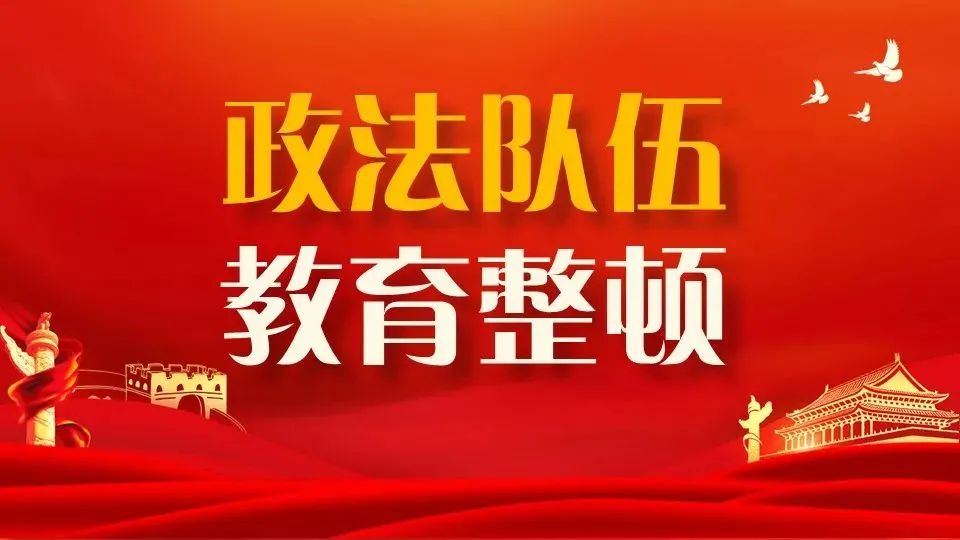 政法队伍
教育整顿